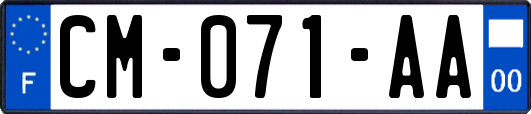 F

CM-071-AA

00